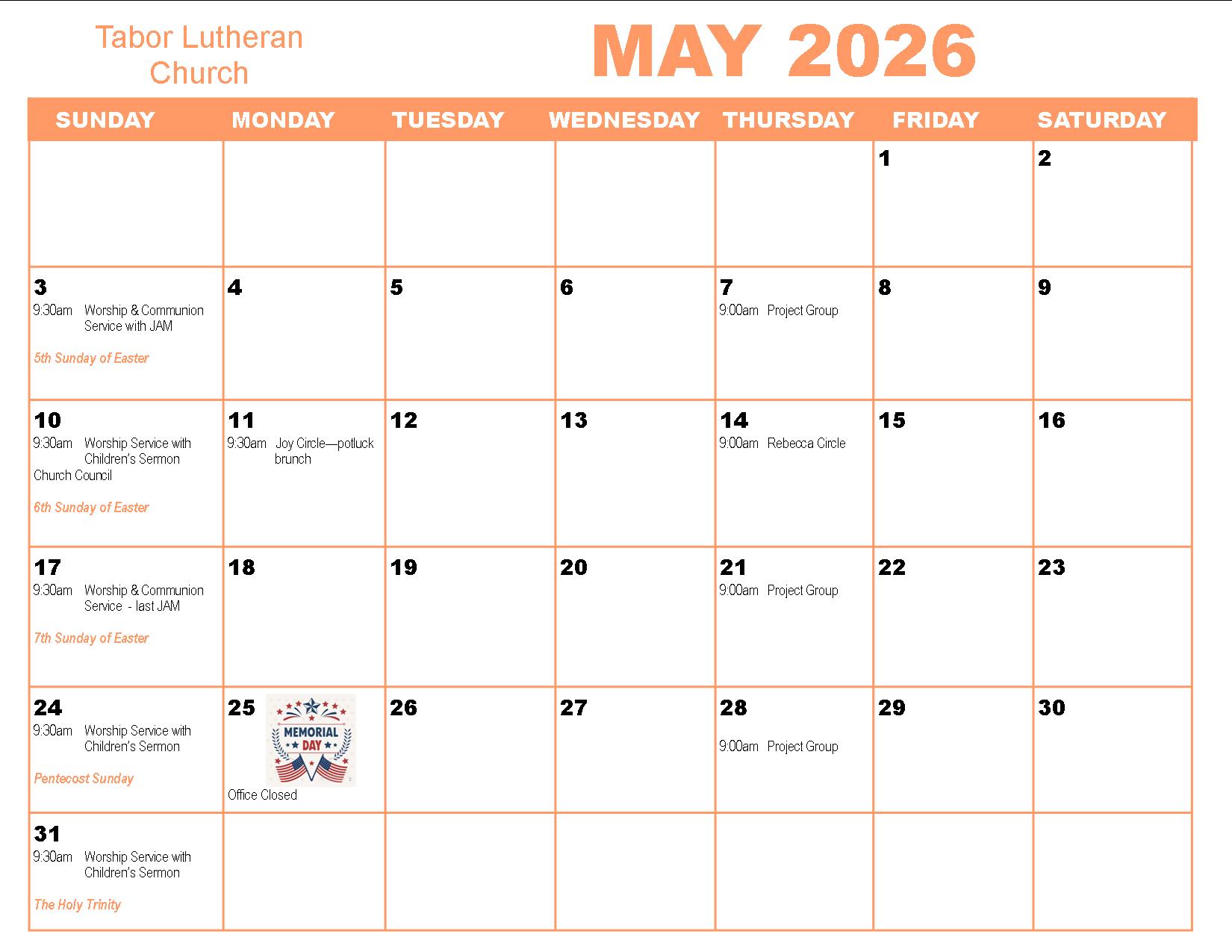 Tabor Lutheran Church

MAY 2026

| SUNDAY | MONDAY | TUESDAY | WEDNESDAY | THURSDAY | FRIDAY | SATURDAY |
|---|---|---|---|---|---|---|
| | | | | | 1 | 2 |
| 3 9:30am Worship & Communion Service with JAM 5th Sunday of Easter | 4 | 5 | 6 | 7 9:00am Project Group | 8 | 9 |
| 10 9:30am Worship Service with Children's Sermon Church Council 6th Sunday of Easter | 11 9:30am Joy Circle—potluck brunch | 12 | 13 | 14 9:00am Rebecca Circle | 15 | 16 |
| 17 9:30am Worship & Communion Service - last JAM 7th Sunday of Easter | 18 | 19 | 20 | 21 9:00am Project Group | 22 | 23 |
| 24 9:30am Worship Service with Children's Sermon Pentecost Sunday | 25 MEMORIAL DAY Office Closed | 26 | 27 | 28 9:00am Project Group | 29 | 30 |
| 31 9:30am Worship Service with Children's Sermon The Holy Trinity | | | | | | |